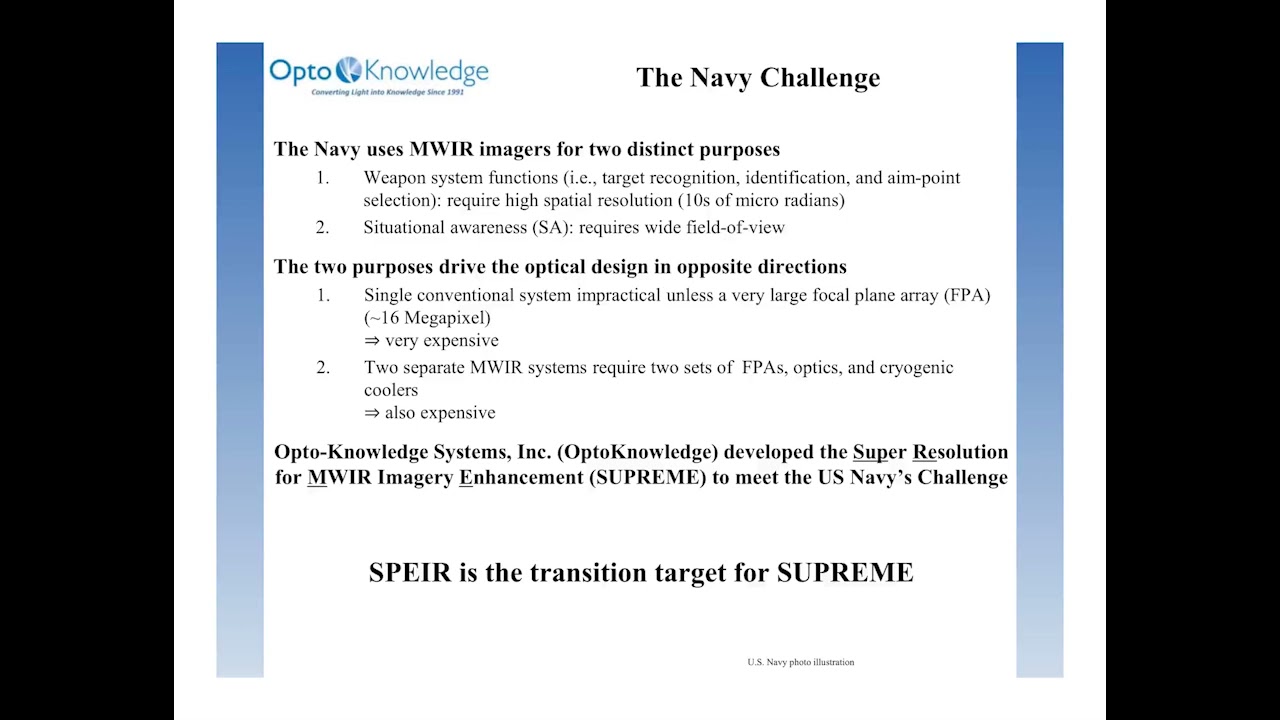 Opto Knowledge
Converting Light into Knowledge Since 1991

The Navy Challenge

The Navy uses MWIR imagers for two distinct purposes

1. Weapon system functions (i.e., target recognition, identification, and aim-point selection): require high spatial resolution (10s of micro radians)

2. Situational awareness (SA): requires wide field-of-view

The two purposes drive the optical design in opposite directions

1. Single conventional system impractical unless a very large focal plane array (FPA) (~16 Megapixel)
⇒ very expensive

2. Two separate MWIR systems require two sets of FPAs, optics, and cryogenic coolers
⇒ also expensive

Opto-Knowledge Systems, Inc. (OptoKnowledge) developed the Super Resolution for MWIR Imagery Enhancement (SUPREME) to meet the US Navy's Challenge

SPEIR is the transition target for SUPREME

U.S. Navy photo illustration